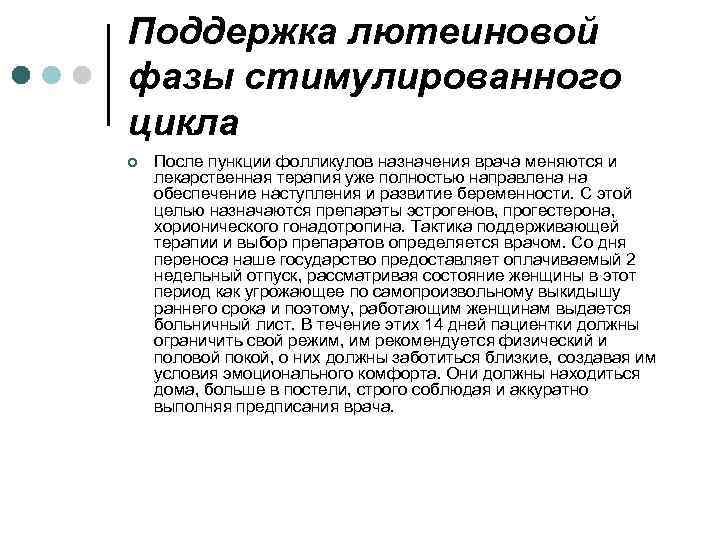 Поддержка лютеиновой фазы стимулированного цикла

После пункции фолликулов назначения врача меняются и лекарственная терапия уже полностью направлена на обеспечение наступления и развитие беременности. С этой целью назначаются препараты эстрогенов, прогестерона, хорионического гонадотропина. Тактика поддерживающей терапии и выбор препаратов определяется врачом. Со дня переноса наше государство предоставляет оплачиваемый 2 недельный отпуск, рассматривая состояние женщины в этот период как угрожающее по самопроизвольному выкидышу раннего срока и поэтому, работающим женщинам выдается больничный лист. В течение этих 14 дней пациентки должны ограничить свой режим, им рекомендуется физический и половой покой, о них должны заботиться близкие, создавая им условия эмоционального комфорта. Они должны находиться дома, больше в постели, строго соблюдая и аккуратно выполняя предписания врача.